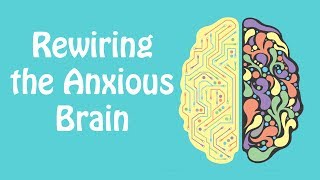 Rewiring the Anxious Brain